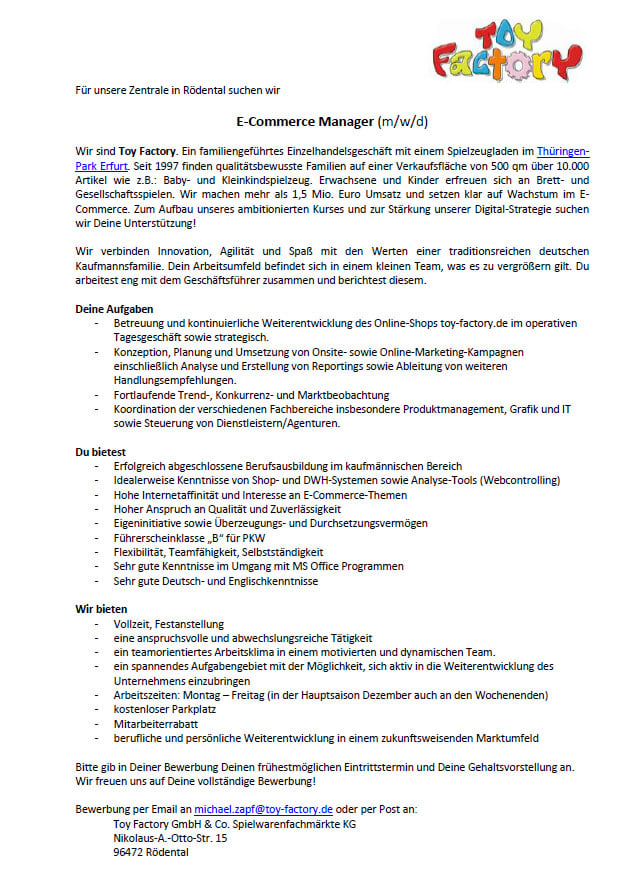 Toy Factory

Für unsere Zentrale in Rödental suchen wir

E-Commerce Manager (m/w/d)

Wir sind Toy Factory. Ein familiengeführtes Einzelhandelsgeschäft mit einem Spielzeugladen im Thüringen-Park Erfurt. Seit 1997 finden qualitätsbewusste Familien auf einer Verkaufsfläche von 500 qm über 10.000 Artikel wie z.B.: Baby- und Kleinkindspielzeug. Erwachsene und Kinder erfreuen sich an Brett- und Gesellschaftsspielen. Wir machen mehr als 1,5 Mio. Euro Umsatz und setzen klar auf Wachstum im E-Commerce. Zum Aufbau unseres ambitionierten Kurses und zur Stärkung unserer Digital-Strategie suchen wir Deine Unterstützung!

Wir verbinden Innovation, Agilität und Spaß mit den Werten einer traditionsreichen deutschen Kaufmannsfamilie. Dein Arbeitsumfeld befindet sich in einem kleinen Team, was es zu vergrößern gilt. Du arbeitest eng mit dem Geschäftsführer zusammen und berichtest diesem.

Deine Aufgaben
- Betreuung und kontinuierliche Weiterentwicklung des Online-Shops toy-factory.de im operativen Tagesgeschäft sowie strategisch.
- Konzeption, Planung und Umsetzung von Onsite- sowie Online-Marketing-Kampagnen einschließlich Analyse und Erstellung von Reportings sowie Ableitung von weiteren Handlungsempfehlungen.
- Fortlaufende Trend-, Konkurrenz- und Marktbeobachtung
- Koordination der verschiedenen Fachbereiche insbesondere Produktmanagement, Grafik und IT sowie Steuerung von Dienstleistern/Agenturen.

Du bietest
- Erfolgreich abgeschlossene Berufsausbildung im kaufmännischen Bereich
- Idealerweise Kenntnisse von Shop- und DWH-Systemen sowie Analyse-Tools (Webcontrolling)
- Hohe Internetaffinität und Interesse an E-Commerce-Themen
- Hoher Anspruch an Qualität und Zuverlässigkeit
- Eigeninitiative sowie Überzeugungs- und Durchsetzungsvermögen
- Führerscheinklasse „B" für PKW
- Flexibilität, Teamfähigkeit, Selbstständigkeit
- Sehr gute Kenntnisse im Umgang mit MS Office Programmen
- Sehr gute Deutsch- und Englischkenntnisse

Wir bieten
- Vollzeit, Festanstellung
- eine anspruchsvolle und abwechslungsreiche Tätigkeit
- ein teamorientiertes Arbeitsklima in einem motivierten und dynamischen Team.
- ein spannendes Aufgabengebiet mit der Möglichkeit, sich aktiv in die Weiterentwicklung des Unternehmens einzubringen
- Arbeitszeiten: Montag – Freitag (in der Hauptsaison Dezember auch an den Wochenenden)
- kostenloser Parkplatz
- Mitarbeiterrabatt
- berufliche und persönliche Weiterentwicklung in einem zukunftsweisenden Marktumfeld

Bitte gib in Deiner Bewerbung Deinen frühestmöglichen Eintrittstermin und Deine Gehaltsvorstellung an. Wir freuen uns auf Deine vollständige Bewerbung!

Bewerbung per Email an michael.zapf@toy-factory.de oder per Post an:
Toy Factory GmbH & Co. Spielwarenfachmärkte KG
Nikolaus-A.-Otto-Str. 15
96472 Rödental